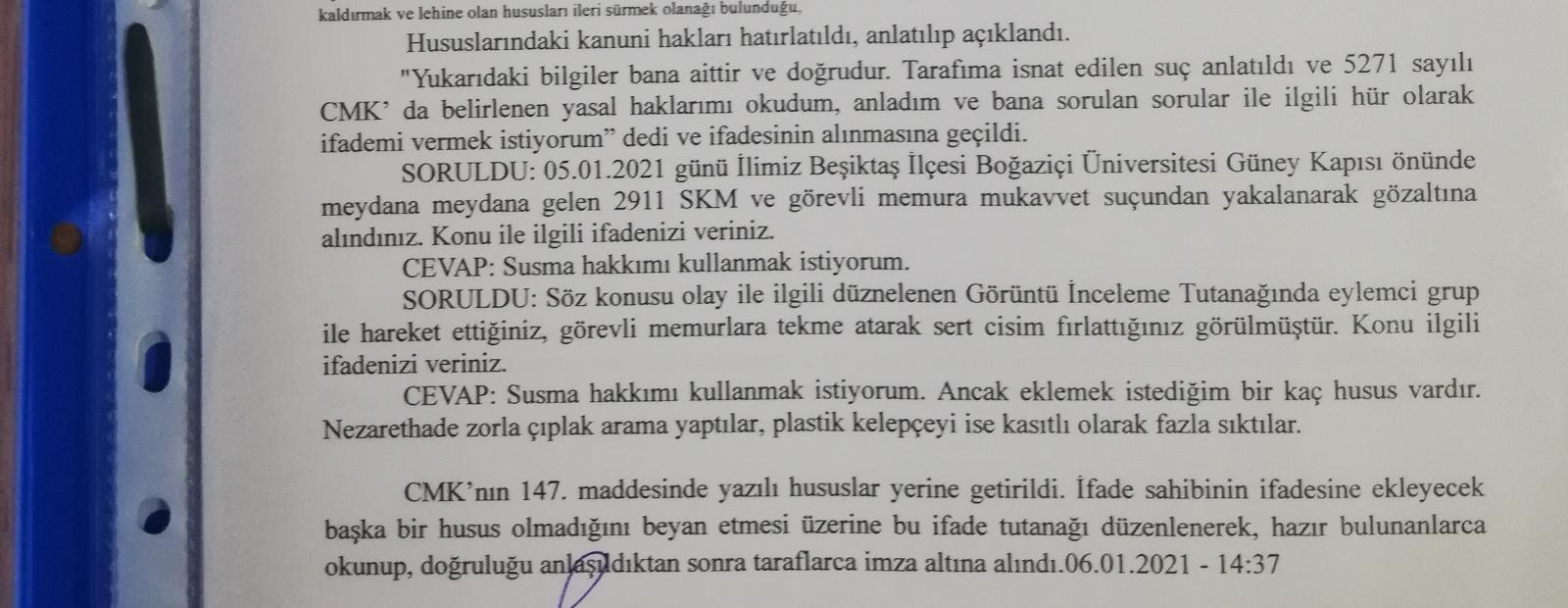 kaldırmak ve lehine olan hususları ileri sürmek olanağı bulunduğu,

Hususlarındaki kanuni hakları hatırlatıldı, anlatılıp açıklandı.

"Yukarıdaki bilgiler bana aittir ve doğrudur. Tarafıma isnat edilen suç anlatıldı ve 5271 sayılı CMK' da belirlenen yasal haklarımı okudum, anladım ve bana sorulan sorular ile ilgili hür olarak ifademi vermek istiyorum" dedi ve ifadesinin alınmasına geçildi.

SORULDU: 05.01.2021 günü İlimiz Beşiktaş İlçesi Boğaziçi Üniversitesi Güney Kapısı önünde meydana meydana gelen 2911 SKM ve görevli memura mukavvet suçundan yakalanarak gözaltına alındınız. Konu ile ilgili ifadenizi veriniz.

CEVAP: Susma hakkımı kullanmak istiyorum.

SORULDU: Söz konusu olay ile ilgili düznelenen Görüntü İnceleme Tutanağında eylemci grup ile hareket ettiğiniz, görevli memurlara tekme atarak sert cisim fırlattığınız görülmüştür. Konu ilgili ifadenizi veriniz.

CEVAP: Susma hakkımı kullanmak istiyorum. Ancak eklemek istediğim bir kaç husus vardır. Nezarethade zorla çıplak arama yaptılar, plastik kelepçeyi ise kasıtlı olarak fazla sıktılar.

CMK'nın 147. maddesinde yazılı hususlar yerine getirildi. İfade sahibinin ifadesine ekleyecek başka bir husus olmadığını beyan etmesi üzerine bu ifade tutanağı düzenlenerek, hazır bulunanlarca okunup, doğruluğu anlaşıldıktan sonra taraflarca imza altına alındı.06.01.2021 - 14:37